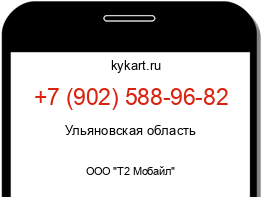 kykart.ru

+7 (902) 588-96-82

Ульяновская область

ООО "Т2 Мобайл"